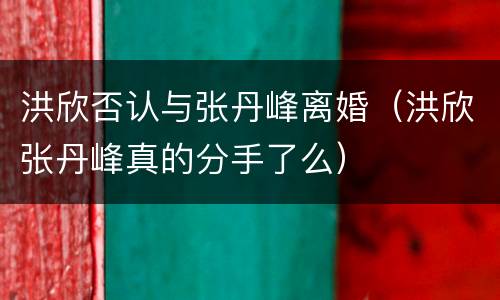 洪欣否认与张丹峰离婚（洪欣张丹峰真的分手了么）